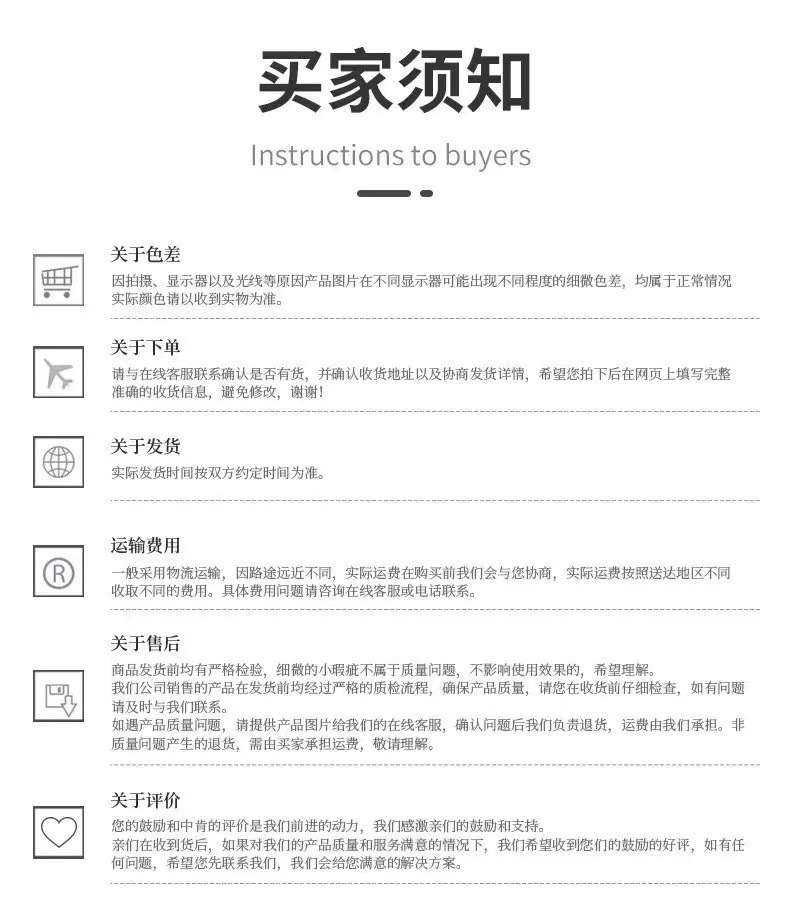 买家须知

Instructions to buyers

关于色差

因拍摄、显示器以及光线等原因产品图片在不同显示器可能出现不同程度的细微色差，均属于正常情况实际颜色请以收到实物为准。

关于下单

请与在线客服联系确认是否有货，并确认收货地址以及协商发货详情，希望您拍下后在网页上填写完整准确的收货信息，避免修改，谢谢！

关于发货

实际发货时间按双方约定时间为准。

运输费用

一般采用物流运输，因路途远近不同，实际运费在购买前我们会与您协商，实际运费按照送达地区不同收取不同的费用。具体费用问题请咨询在线客服或电话联系。

关于售后

商品发货前均有严格检验，细微的小瑕疵不属于质量问题，不影响使用效果的，希望理解。
我们公司销售的产品在发货前均经过严格的质检流程，确保产品质量，请您在收货前仔细检查，如有问题请及时与我们联系。
如遇产品质量问题，请提供产品图片给我们的在线客服，确认问题后我们负责退货，运费由我们承担。非质量问题产生的退货，需由买家承担运费，敬请理解。

关于评价

您的鼓励和中肯的评价是我们前进的动力，我们感激亲们的鼓励和支持。
亲们在收到货后，如果对我们的产品质量和服务满意的情况下，我们希望收到您们的鼓励的好评，如有任何问题，希望您先联系我们，我们会给您满意的解决方案。